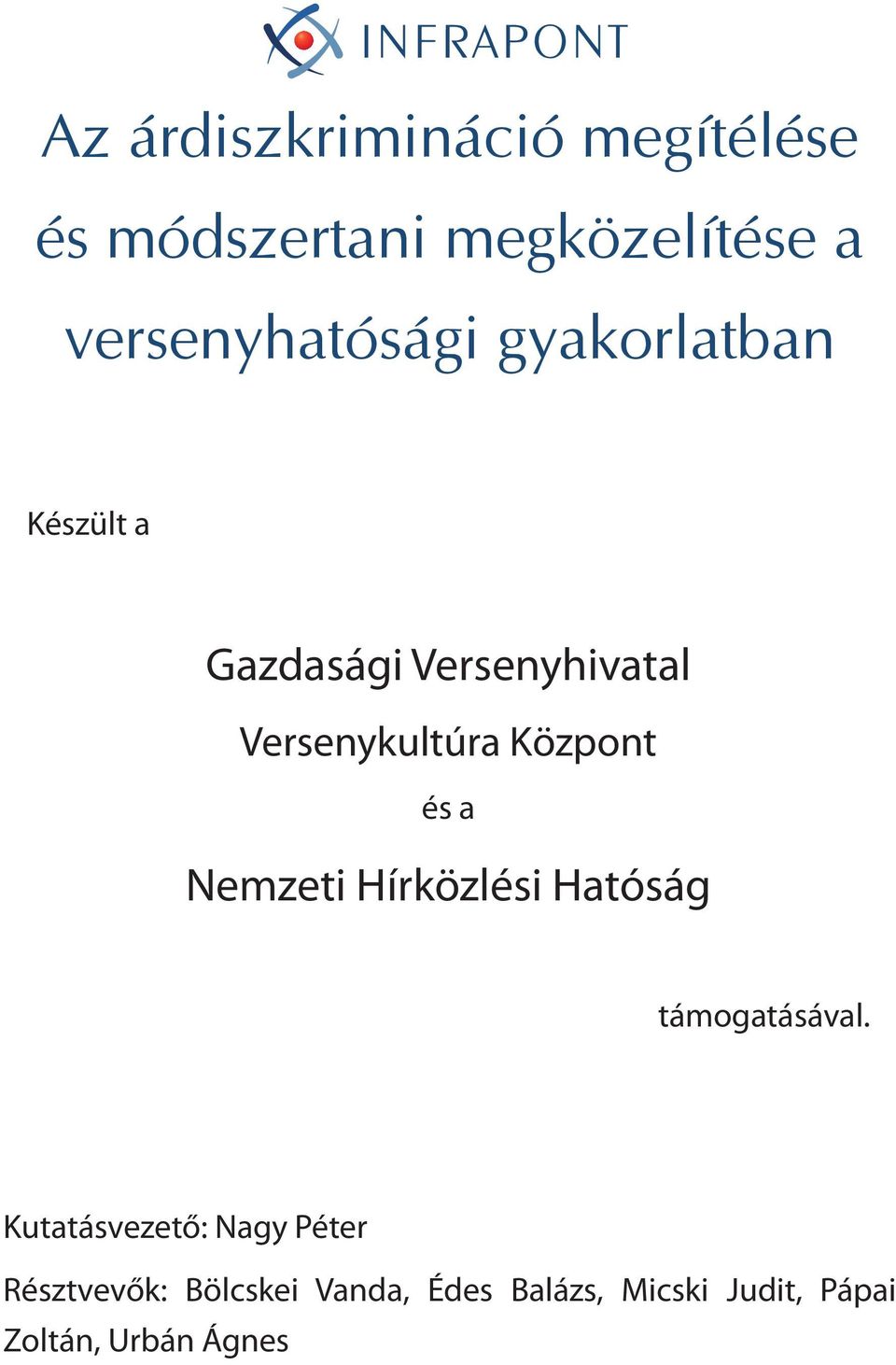 INFRAPONT

Az árdiszkrimináció megítélése és módszertani megközelítése a versenyhatósági gyakorlatban

Készült a

Gazdasági Versenyhivatal

Versenykultúra Központ

és a

Nemzeti Hírközlési Hatóság

támogatásával.

Kutatásvezető: Nagy Péter

Résztvevők: Bölcskei Vanda, Édes Balázs, Micski Judit, Pápai Zoltán, Urbán Ágnes